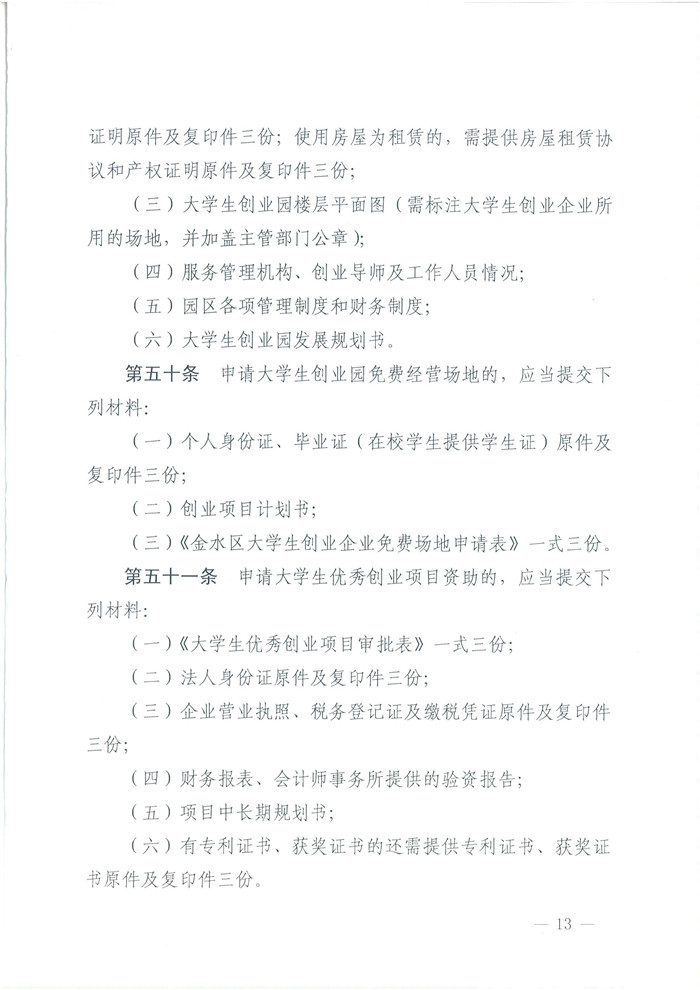 证明原件及复印件三份；使用房屋为租赁的，需提供房屋租赁协议和产权证明原件及复印件三份；

（三）大学生创业园楼层平面图（需标注大学生创业企业所用的场地，并加盖主管部门公章）；

（四）服务管理机构、创业导师及工作人员情况；

（五）园区各项管理制度和财务制度；

（六）大学生创业园发展规划书。

第五十条　申请大学生创业园免费经营场地的，应当提交下列材料：

（一）个人身份证、毕业证（在校学生提供学生证）原件及复印件三份；

（二）创业项目计划书；

（三）《金水区大学生创业企业免费场地申请表》一式三份。

第五十一条　申请大学生优秀创业项目资助的，应当提交下列材料：

（一）《大学生优秀创业项目审批表》一式三份；

（二）法人身份证原件及复印件三份；

（三）企业营业执照、税务登记证及缴税凭证原件及复印件三份；

（四）财务报表、会计师事务所提供的验资报告；

（五）项目中长期规划书；

（六）有专利证书、获奖证书的还需提供专利证书、获奖证书原件及复印件三份。

— 13 —